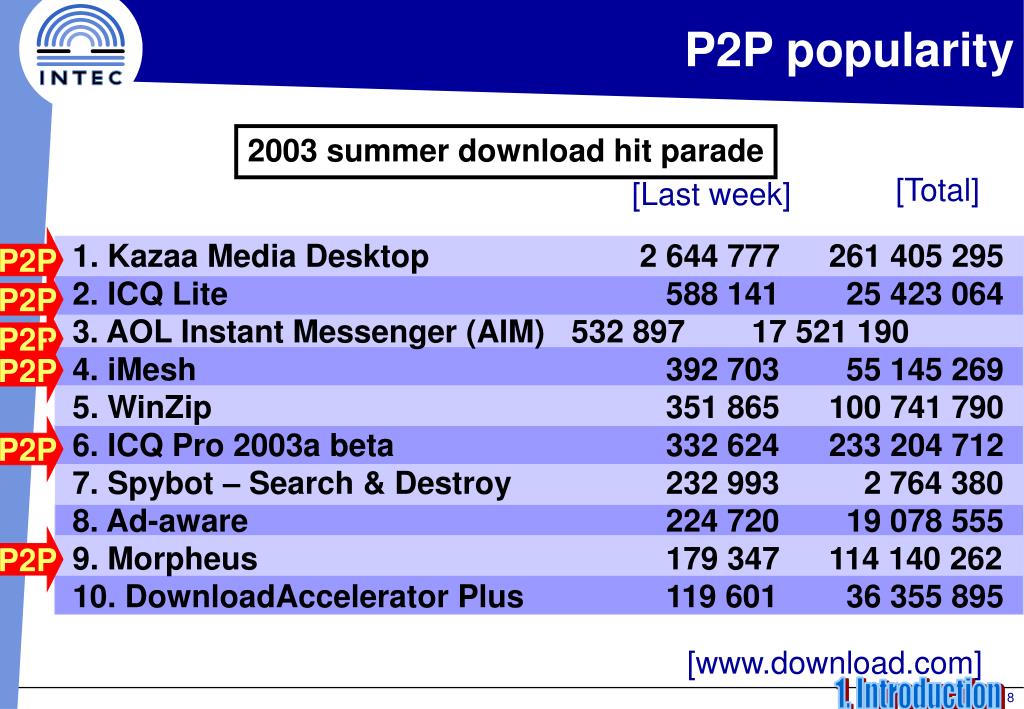 INTEC

P2P popularity

2003 summer download hit parade

| | | [Last week] | [Total] |
|---|---|---|---|
| P2P | 1. Kazaa Media Desktop | 2 644 777 | 261 405 295 |
| P2P | 2. ICQ Lite | 588 141 | 25 423 064 |
| P2P | 3. AOL Instant Messenger (AIM) | 532 897 | 17 521 190 |
| P2P | 4. iMesh | 392 703 | 55 145 269 |
| | 5. WinZip | 351 865 | 100 741 790 |
| P2P | 6. ICQ Pro 2003a beta | 332 624 | 233 204 712 |
| | 7. Spybot – Search & Destroy | 232 993 | 2 764 380 |
| | 8. Ad-aware | 224 720 | 19 078 555 |
| P2P | 9. Morpheus | 179 347 | 114 140 262 |
| | 10. DownloadAccelerator Plus | 119 601 | 36 355 895 |

[www.download.com]

1. Introduction

8